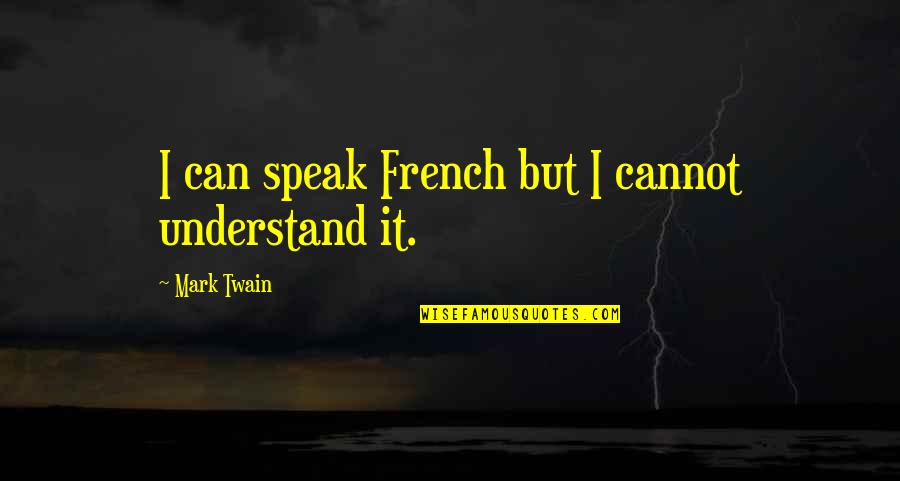 I can speak French but I cannot understand it.

~ Mark Twain

WISEFAMOUSQUOTES.COM